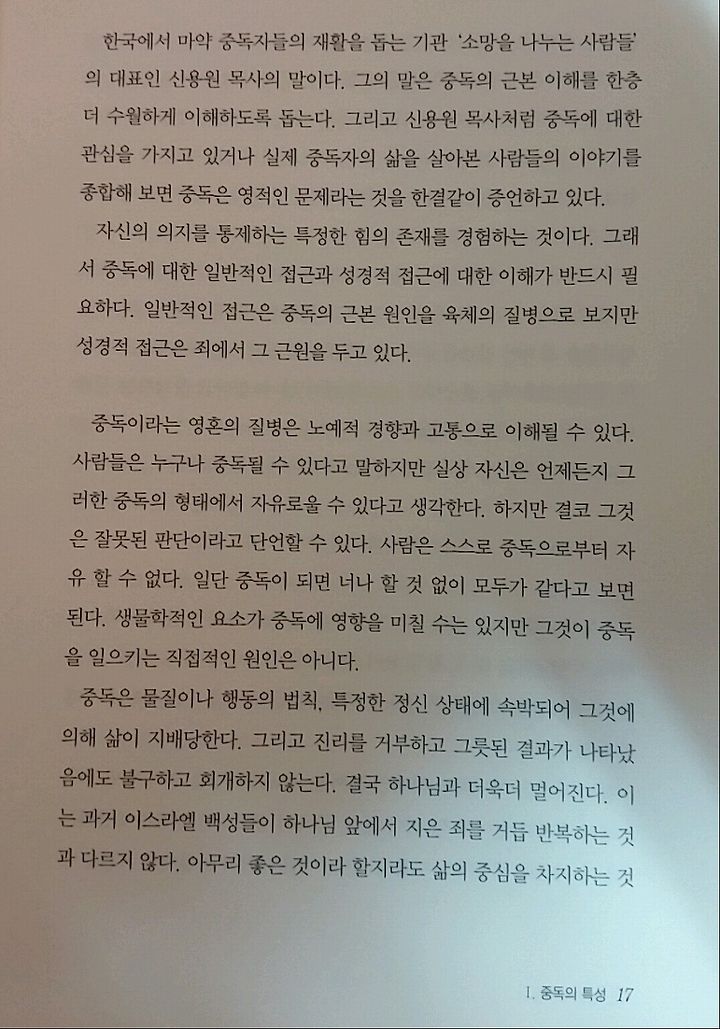 한국에서 마약 중독자들의 재활을 돕는 기관 '소망을 나누는 사람들'의 대표인 신용원 목사의 말이다. 그의 말은 중독의 근본 이해를 한층 더 수월하게 이해하도록 돕는다. 그리고 신용원 목사처럼 중독에 대한 관심을 가지고 있거나 실제 중독자의 삶을 살아본 사람들의 이야기를 종합해 보면 중독은 영적인 문제라는 것을 한결같이 증언하고 있다.

자신의 의지를 통제하는 특정한 힘의 존재를 경험하는 것이다. 그래서 중독에 대한 일반적인 접근과 성경적 접근에 대한 이해가 반드시 필요하다. 일반적인 접근은 중독의 근본 원인을 육체의 질병으로 보지만 성경적 접근은 죄에서 그 근원을 두고 있다.

중독이라는 영혼의 질병은 노예적 경향과 고통으로 이해될 수 있다. 사람들은 누구나 중독될 수 있다고 말하지만 실상 자신은 언제든지 그러한 중독의 형태에서 자유로울 수 있다고 생각한다. 하지만 결코 그것은 잘못된 판단이라고 단언할 수 있다. 사람은 스스로 중독으로부터 자유 할 수 없다. 일단 중독이 되면 너나 할 것 없이 모두가 같다고 보면 된다. 생물학적인 요소가 중독에 영향을 미칠 수는 있지만 그것이 중독을 일으키는 직접적인 원인은 아니다.

중독은 물질이나 행동의 법칙, 특정한 정신 상태에 속박되어 그것에 의해 삶이 지배당한다. 그리고 진리를 거부하고 그릇된 결과가 나타났음에도 불구하고 회개하지 않는다. 결국 하나님과 더욱더 멀어진다. 이는 과거 이스라엘 백성들이 하나님 앞에서 지은 죄를 거듭 반복하는 것과 다르지 않다. 아무리 좋은 것이라 할지라도 삶의 중심을 차지하는 것

I. 중독의 특성 17